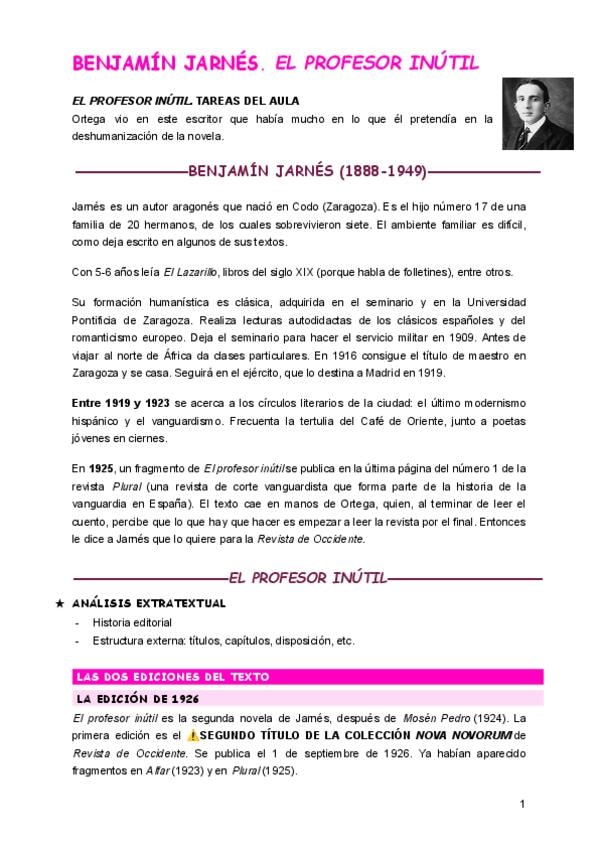 BENJAMÍN JARNÉS. EL PROFESOR INÚTIL

EL PROFESOR INÚTIL. TAREAS DEL AULA
Ortega vio en este escritor que había mucho en lo que él pretendía en la deshumanización de la novela.

BENJAMÍN JARNÉS (1888-1949)

Jarnés es un autor aragonés que nació en Codo (Zaragoza). Es el hijo número 17 de una familia de 20 hermanos, de los cuales sobrevivieron siete. El ambiente familiar es difícil, como deja escrito en algunos de sus textos.

Con 5-6 años leía El Lazarillo, libros del siglo XIX (porque habla de folletines), entre otros.

Su formación humanística es clásica, adquirida en el seminario y en la Universidad Pontificia de Zaragoza. Realiza lecturas autodidactas de los clásicos españoles y del romanticismo europeo. Deja el seminario para hacer el servicio militar en 1909. Antes de viajar al norte de África da clases particulares. En 1916 consigue el título de maestro en Zaragoza y se casa. Seguirá en el ejército, que lo destina a Madrid en 1919.

Entre 1919 y 1923 se acerca a los círculos literarios de la ciudad: el último modernismo hispánico y el vanguardismo. Frecuenta la tertulia del Café de Oriente, junto a poetas jóvenes en ciernes.

En 1925, un fragmento de El profesor inútil se publica en la última página del número 1 de la revista Plural (una revista de corte vanguardista que forma parte de la historia de la vanguardia en España). El texto cae en manos de Ortega, quien, al terminar de leer el cuento, percibe que lo que hay que hacer es empezar a leer la revista por el final. Entonces le dice a Jarnés que lo quiere para la Revista de Occidente.

EL PROFESOR INÚTIL

★ ANÁLISIS EXTRATEXTUAL
- Historia editorial
- Estructura externa: títulos, capítulos, disposición, etc.

LAS DOS EDICIONES DEL TEXTO

LA EDICIÓN DE 1926

El profesor inútil es la segunda novela de Jarnés, después de Mosén Pedro (1924). La primera edición es el ⚠SEGUNDO TÍTULO DE LA COLECCIÓN NOVA NOVORUM de Revista de Occidente. Se publica el 1 de septiembre de 1926. Ya habían aparecido fragmentos en Alfar (1923) y en Plural (1925).

1